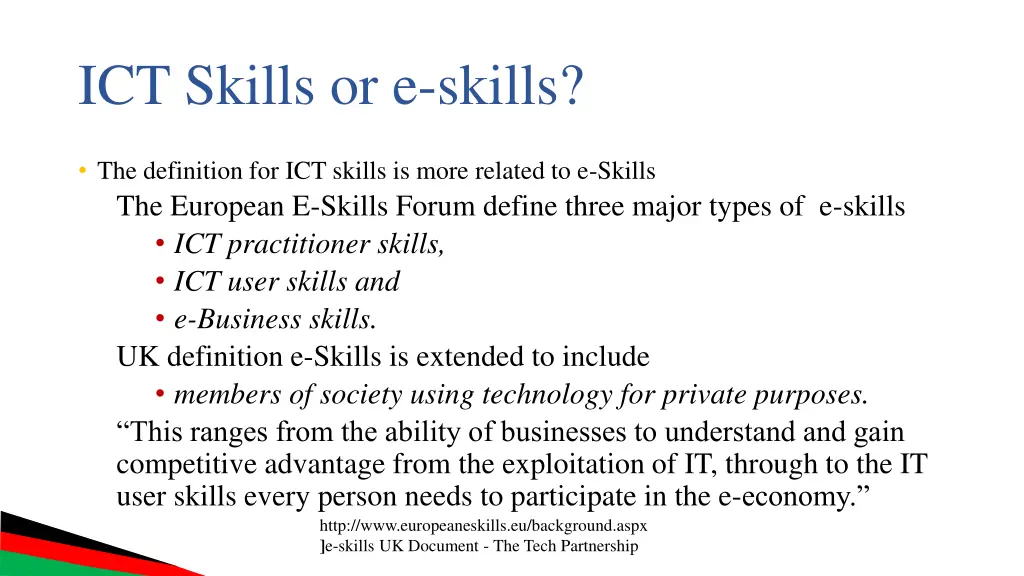 ICT Skills or e-skills?

• The definition for ICT skills is more related to e-Skills

The European E-Skills Forum define three major types of e-skills

• ICT practitioner skills,
• ICT user skills and
• e-Business skills.

UK definition e-Skills is extended to include

• members of society using technology for private purposes.

“This ranges from the ability of businesses to understand and gain competitive advantage from the exploitation of IT, through to the IT user skills every person needs to participate in the e-economy.”

http://www.europeaneskills.eu/background.aspx
]e-skills UK Document - The Tech Partnership